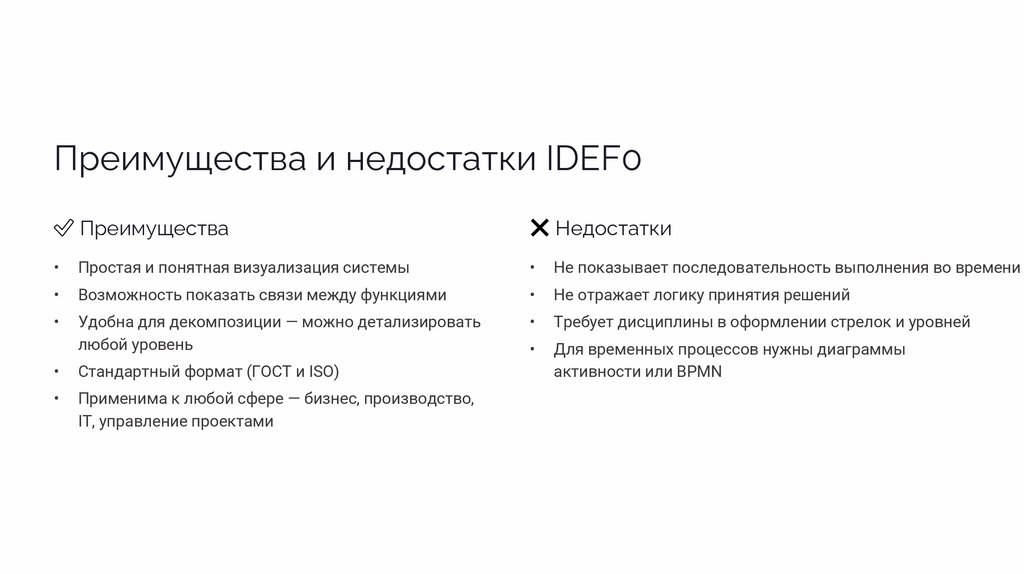 Преимущества и недостатки IDEF0

✓ Преимущества

• Простая и понятная визуализация системы
• Возможность показать связи между функциями
• Удобна для декомпозиции — можно детализировать любой уровень
• Стандартный формат (ГОСТ и ISO)
• Применима к любой сфере — бизнес, производство, IT, управление проектами

✕ Недостатки

• Не показывает последовательность выполнения во времени
• Не отражает логику принятия решений
• Требует дисциплины в оформлении стрелок и уровней
• Для временных процессов нужны диаграммы активности или BPMN